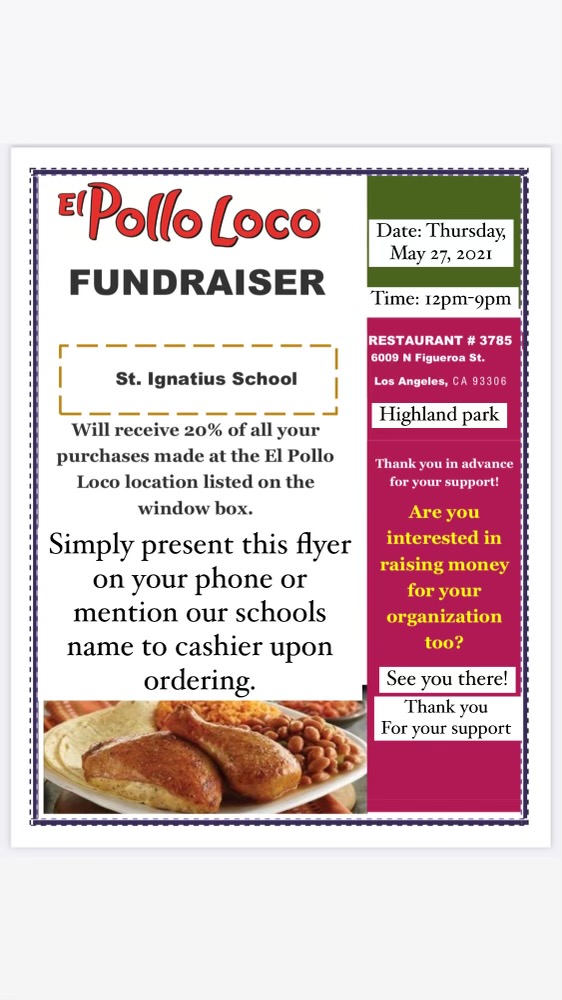 El Pollo Loco

FUNDRAISER

St. Ignatius School

Will receive 20% of all your purchases made at the El Pollo Loco location listed on the window box.

Simply present this flyer on your phone or mention our schools name to cashier upon ordering.

Date: Thursday, May 27, 2021

Time: 12pm-9pm

RESTAURANT # 3785
6009 N Figueroa St.
Los Angeles, CA 93306

Highland park

Thank you in advance for your support!

Are you interested in raising money for your organization too?

See you there!

Thank you
For your support